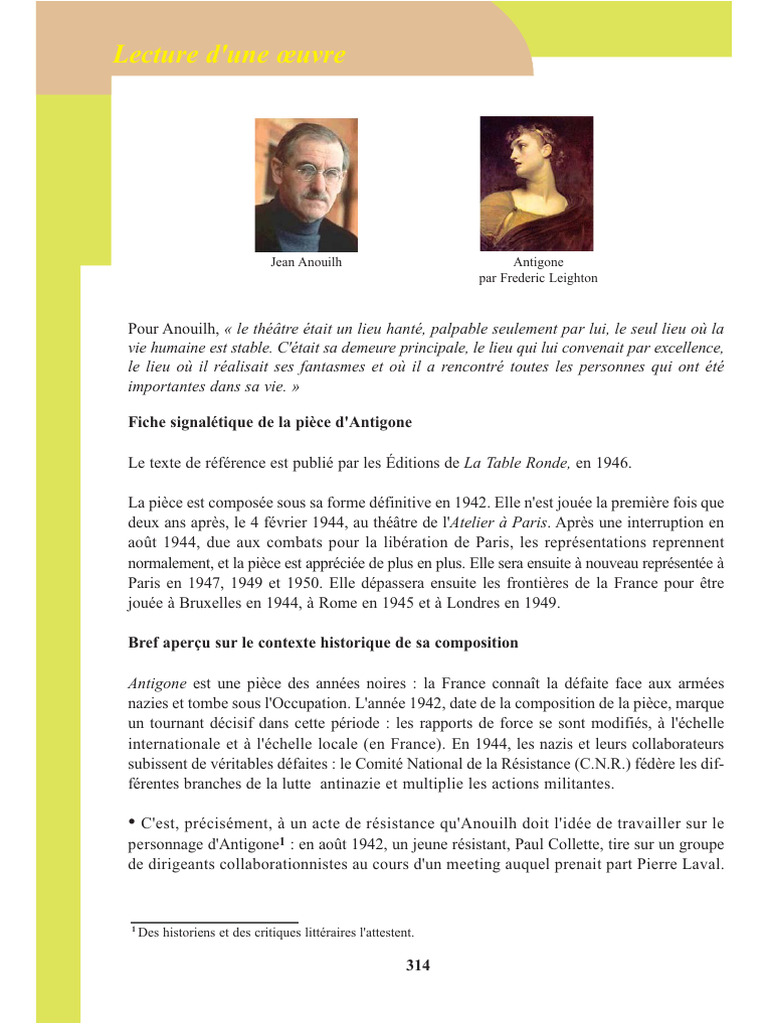 Lecture d'une œuvre

Jean Anouilh

Antigone
par Frederic Leighton

Pour Anouilh, « le théâtre était un lieu hanté, palpable seulement par lui, le seul lieu où la vie humaine est stable. C'était sa demeure principale, le lieu qui lui convenait par excellence, le lieu où il réalisait ses fantasmes et où il a rencontré toutes les personnes qui ont été importantes dans sa vie. »

Fiche signalétique de la pièce d'Antigone

Le texte de référence est publié par les Éditions de La Table Ronde, en 1946.

La pièce est composée sous sa forme définitive en 1942. Elle n'est jouée la première fois que deux ans après, le 4 février 1944, au théâtre de l'Atelier à Paris. Après une interruption en août 1944, due aux combats pour la libération de Paris, les représentations reprennent normalement, et la pièce est appréciée de plus en plus. Elle sera ensuite à nouveau représentée à Paris en 1947, 1949 et 1950. Elle dépassera ensuite les frontières de la France pour être jouée à Bruxelles en 1944, à Rome en 1945 et à Londres en 1949.

Bref aperçu sur le contexte historique de sa composition

Antigone est une pièce des années noires : la France connaît la défaite face aux armées nazies et tombe sous l'Occupation. L'année 1942, date de la composition de la pièce, marque un tournant décisif dans cette période : les rapports de force se sont modifiés, à l'échelle internationale et à l'échelle locale (en France). En 1944, les nazis et leurs collaborateurs subissent de véritables défaites : le Comité National de la Résistance (C.N.R.) fédère les différentes branches de la lutte antinazie et multiplie les actions militantes.

• C'est, précisément, à un acte de résistance qu'Anouilh doit l'idée de travailler sur le personnage d'Antigone$^1$ : en août 1942, un jeune résistant, Paul Collette, tire sur un groupe de dirigeants collaborationnistes au cours d'un meeting auquel prenait part Pierre Laval.

$^1$ Des historiens et des critiques littéraires l'attestent.

314